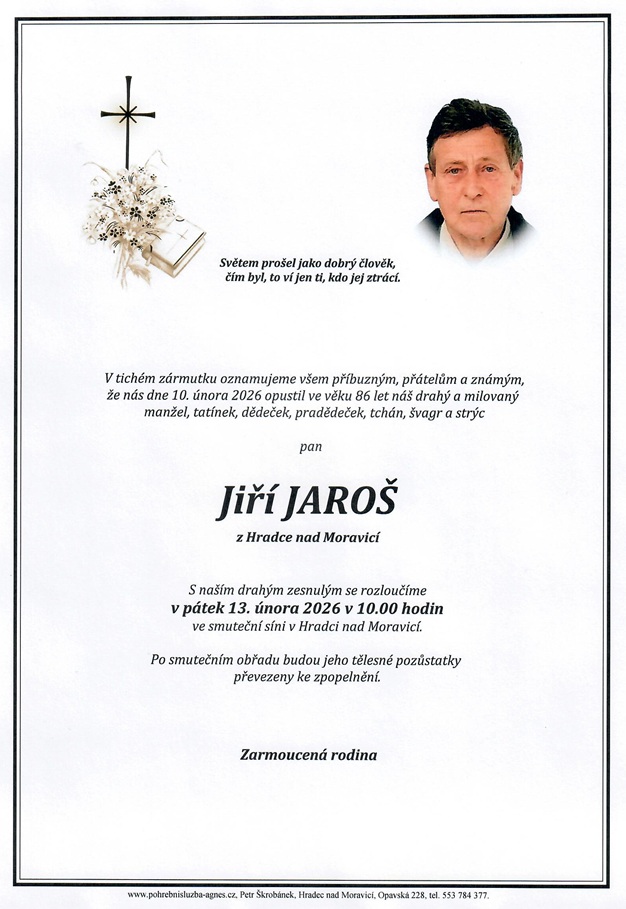 Světem prošel jako dobrý člověk,
čím byl, to ví jen ti, kdo jej ztrácí.

V tichém zármutku oznamujeme všem příbuzným, přátelům a známým, že nás dne 10. února 2026 opustil ve věku 86 let náš drahý a milovaný manžel, tatínek, dědeček, pradědeček, tchán, švagr a strýc

pan

Jiří JAROŠ

z Hradce nad Moravicí

S naším drahým zesnulým se rozloučíme
v pátek 13. února 2026 v 10.00 hodin
ve smuteční síni v Hradci nad Moravicí.

Po smutečním obřadu budou jeho tělesné pozůstatky převezeny ke zpopelnění.

Zarmoucená rodina

www.pohrebnisluzba-agnes.cz, Petr Škrobánek, Hradec nad Moravicí, Opavská 228, tel. 553 784 377.